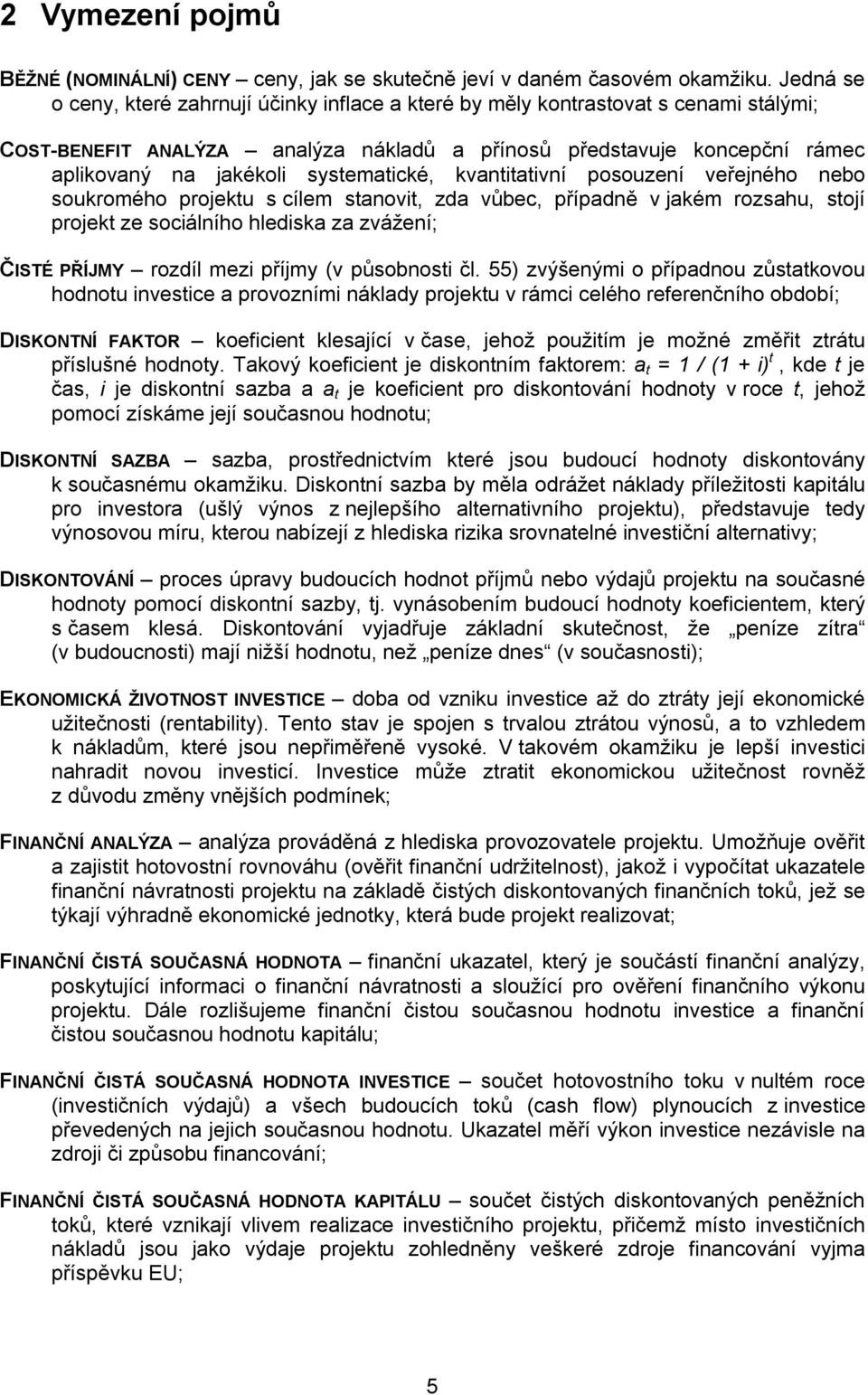 2 Vymezení pojmů

BĚŽNÉ (NOMINÁLNÍ) CENY – ceny, jak se skutečně jeví v daném časovém okamžiku. Jedná se o ceny, které zahrnují účinky inflace a které by měly kontrastovat s cenami stálými;

COST-BENEFIT ANALÝZA – analýza nákladů a přínosů představuje koncepční rámec aplikovaný na jakékoli systematické, kvantitativní posouzení veřejného nebo soukromého projektu s cílem stanovit, zda vůbec, případně v jakém rozsahu, stojí projekt ze sociálního hlediska za zvážení;

ČISTÉ PŘÍJMY – rozdíl mezi příjmy (v působnosti čl. 55) zvýšenými o případnou zůstatkovou hodnotu investice a provozními náklady projektu v rámci celého referenčního období;

DISKONTNÍ FAKTOR – koeficient klesající v čase, jehož použitím je možné změřit ztrátu příslušné hodnoty. Takový koeficient je diskontním faktorem: $a_t = 1 / (1 + i)^t$, kde $t$ je čas, $i$ je diskontní sazba a $a_t$ je koeficient pro diskontování hodnoty v roce $t$, jehož pomocí získáme její současnou hodnotu;

DISKONTNÍ SAZBA – sazba, prostřednictvím které jsou budoucí hodnoty diskontovány k současnému okamžiku. Diskontní sazba by měla odrážet náklady příležitosti kapitálu pro investora (ušlý výnos z nejlepšího alternativního projektu), představuje tedy výnosovou míru, kterou nabízejí z hlediska rizika srovnatelné investiční alternativy;

DISKONTOVÁNÍ – proces úpravy budoucích hodnot příjmů nebo výdajů projektu na současné hodnoty pomocí diskontní sazby, tj. vynásobením budoucí hodnoty koeficientem, který s časem klesá. Diskontování vyjadřuje základní skutečnost, že „peníze zítra“ (v budoucnosti) mají nižší hodnotu, než „peníze dnes“ (v současnosti);

EKONOMICKÁ ŽIVOTNOST INVESTICE – doba od vzniku investice až do ztráty její ekonomické užitečnosti (rentability). Tento stav je spojen s trvalou ztrátou výnosů, a to vzhledem k nákladům, které jsou nepřiměřeně vysoké. V takovém okamžiku je lepší investici nahradit novou investicí. Investice může ztratit ekonomickou užitečnost rovněž z důvodu změny vnějších podmínek;

FINANČNÍ ANALÝZA – analýza prováděná z hlediska provozovatele projektu. Umožňuje ověřit a zajistit hotovostní rovnováhu (ověřit finanční udržitelnost), jakož i vypočítat ukazatele finanční návratnosti projektu na základě čistých diskontovaných finančních toků, jež se týkají výhradně ekonomické jednotky, která bude projekt realizovat;

FINANČNÍ ČISTÁ SOUČASNÁ HODNOTA – finanční ukazatel, který je součástí finanční analýzy, poskytující informaci o finanční návratnosti a sloužící pro ověření finančního výkonu projektu. Dále rozlišujeme finanční čistou současnou hodnotu investice a finanční čistou současnou hodnotu kapitálu;

FINANČNÍ ČISTÁ SOUČASNÁ HODNOTA INVESTICE – součet hotovostního toku v nultém roce (investičních výdajů) a všech budoucích toků (cash flow) plynoucích z investice převedených na jejich současnou hodnotu. Ukazatel měří výkon investice nezávisle na zdroji či způsobu financování;

FINANČNÍ ČISTÁ SOUČASNÁ HODNOTA KAPITÁLU – součet čistých diskontovaných peněžních toků, které vznikají vlivem realizace investičního projektu, přičemž místo investičních nákladů jsou jako výdaje projektu zohledněny veškeré zdroje financování vyjma příspěvku EU;

5